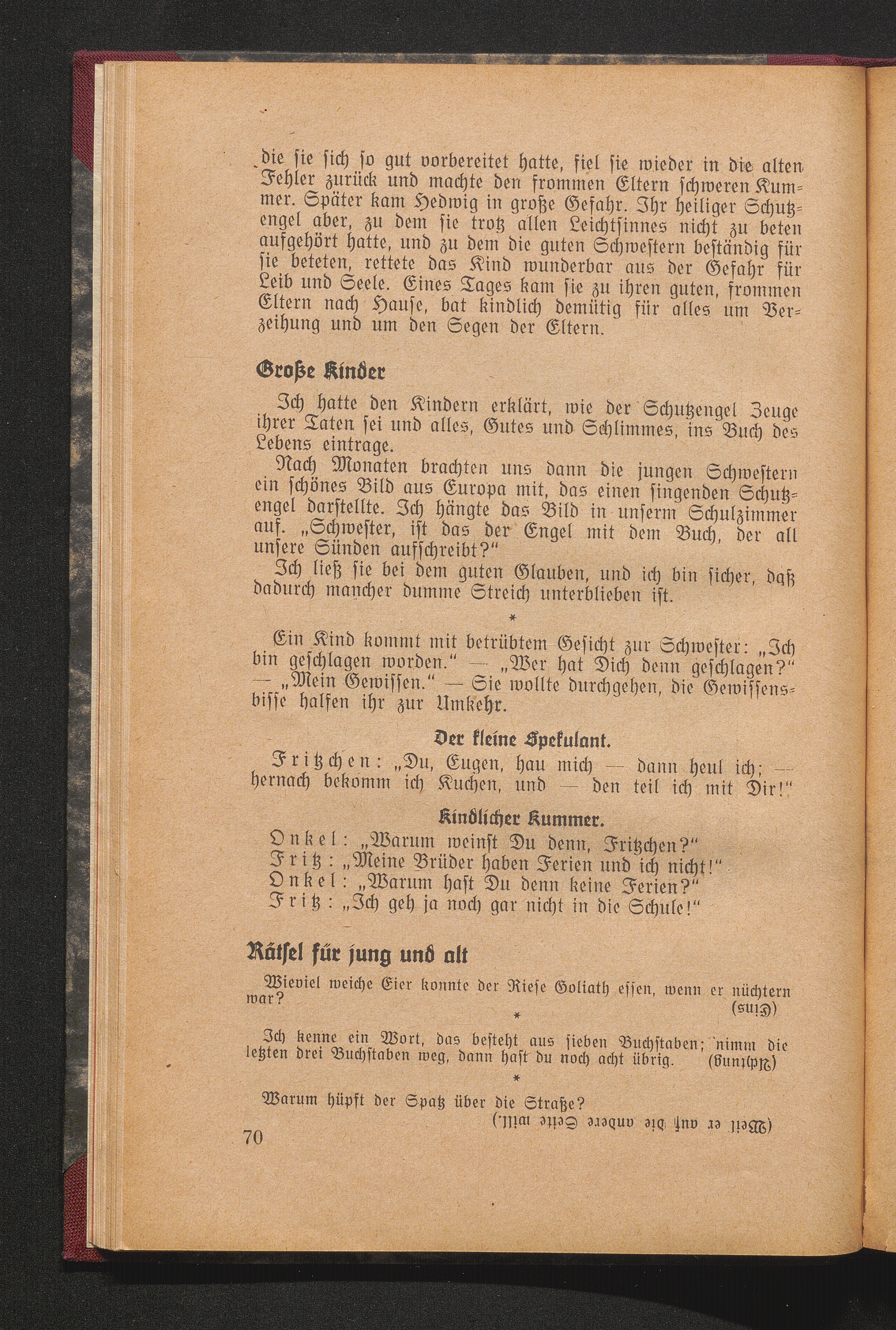 die sie sich so gut vorbereitet hatte, fiel sie wieder in die alten Fehler zurück und machte den frommen Eltern schweren Kummer. Später kam Hedwig in große Gefahr. Ihr heiliger Schutzengel aber, zu dem sie trotz allen Leichtsinnes nicht zu beten aufgehört hatte, und zu dem die guten Schwestern beständig für sie beteten, rettete das Kind wunderbar aus der Gefahr für Leib und Seele. Eines Tages kam sie zu ihren guten, frommen Eltern nach Hause, bat kindlich demütig für alles um Verzeihung und um den Segen der Eltern.

Große Kinder

Ich hatte den Kindern erklärt, wie der Schutzengel Zeuge ihrer Taten sei und alles, Gutes und Schlimmes, ins Buch des Lebens eintrage.

Nach Monaten brachten uns dann die jungen Schwestern ein schönes Bild aus Europa mit, das einen singenden Schutzengel darstellte. Ich hängte das Bild in unserm Schulzimmer auf. „Schwester, ist das der Engel mit dem Buch, der all unsere Sünden aufschreibt?"

Ich ließ sie bei dem guten Glauben, und ich bin sicher, daß dadurch mancher dumme Streich unterblieben ist.

*

Ein Kind kommt mit betrübtem Gesicht zur Schwester: „Ich bin geschlagen worden." — „Wer hat Dich denn geschlagen?" — „Mein Gewissen." — Sie wollte durchgehen, die Gewissensbisse halfen ihr zur Umkehr.

Der kleine Spekulant.

Fritzchen: „Du, Eugen, hau mich — dann heul ich; — hernach bekomm ich Kuchen, und — den teil ich mit Dir!"

Kindlicher Kummer.

Onkel: „Warum weinst Du denn, Fritzchen?"
Fritz: „Meine Brüder haben Ferien und ich nicht!"
Onkel: „Warum hast Du denn keine Ferien?"
Fritz: „Ich geh ja noch gar nicht in die Schule!"

Rätsel für jung und alt

Wieviel weiche Eier konnte der Riese Goliath essen, wenn er nüchtern war? (Eins)

*

Ich kenne ein Wort, das besteht aus sieben Buchstaben; nimm die letzten drei Buchstaben weg, dann hast du noch acht übrig. (Achtung)

*

Warum hüpft der Spatz über die Straße?
(Weil er auf die andere Seite will.)

70